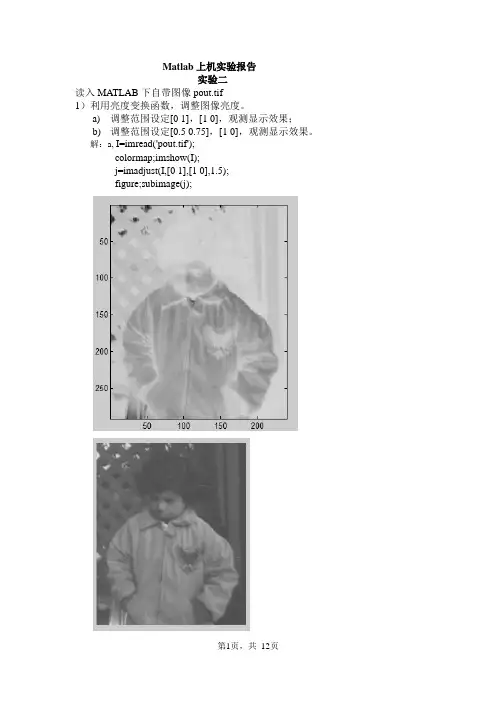 Matlab 上机实验报告
实验二

读入 MATLAB 下自带图像 pout.tif

1）利用亮度变换函数，调整图像亮度。

a) 调整范围设定[0 1]，[1 0]，观测显示效果；

b) 调整范围设定[0.5 0.75]，[1 0]，观测显示效果。

解：a, I=imread('pout.tif');
colormap;imshow(I);
j=imadjust(I,[0 1],[1 0],1.5);
figure;subimage(j);

50
100
150
200
250
50 100 150 200

第1页，共 12页